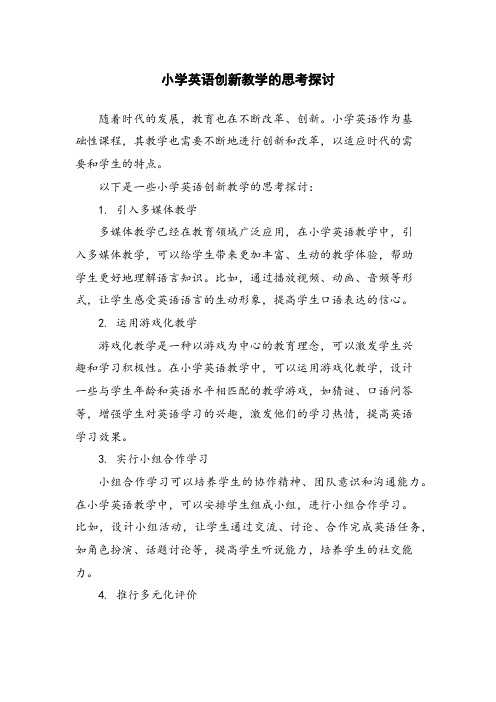 小学英语创新教学的思考探讨

随着时代的发展，教育也在不断改革、创新。小学英语作为基础性课程，其教学也需要不断地进行创新和改革，以适应时代的需要和学生的特点。

以下是一些小学英语创新教学的思考探讨：

1. 引入多媒体教学

多媒体教学已经在教育领域广泛应用，在小学英语教学中，引入多媒体教学，可以给学生带来更加丰富、生动的教学体验，帮助学生更好地理解语言知识。比如，通过播放视频、动画、音频等形式，让学生感受英语语言的生动形象，提高学生口语表达的信心。

2. 运用游戏化教学

游戏化教学是一种以游戏为中心的教育理念，可以激发学生兴趣和学习积极性。在小学英语教学中，可以运用游戏化教学，设计一些与学生年龄和英语水平相匹配的教学游戏，如猜谜、口语问答等，增强学生对英语学习的兴趣，激发他们的学习热情，提高英语学习效果。

3. 实行小组合作学习

小组合作学习可以培养学生的协作精神、团队意识和沟通能力。在小学英语教学中，可以安排学生组成小组，进行小组合作学习。比如，设计小组活动，让学生通过交流、讨论、合作完成英语任务，如角色扮演、话题讨论等，提高学生听说能力，培养学生的社交能力。

4. 推行多元化评价